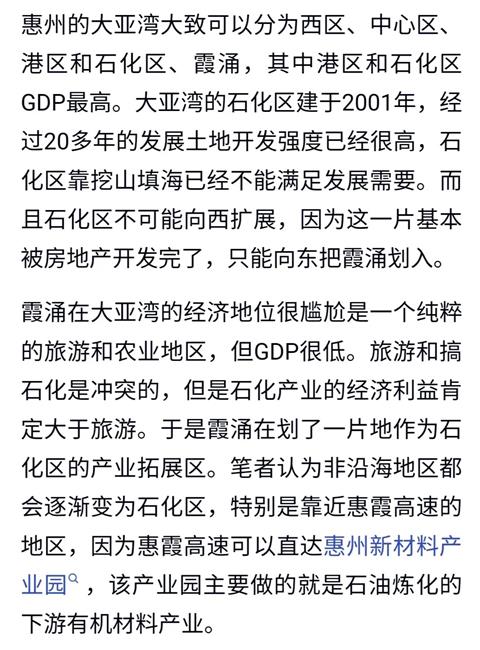 惠州的大亚湾大致可以分为西区、中心区、港区和石化区、霞涌，其中港区和石化区GDP最高。大亚湾的石化区建于2001年，经过20多年的发展土地开发强度已经很高，石化区靠挖山填海已经不能满足发展需要。而且石化区不可能向西扩展，因为这一片基本被房地产开发完了，只能向东把霞涌划入。

霞涌在大亚湾的经济地位很尴尬是一个纯粹的旅游和农业地区，但GDP很低。旅游和搞石化是冲突的，但是石化产业的经济利益肯定大于旅游。于是霞涌在划了一片地作为石化区的产业拓展区。笔者认为非沿海地区都会逐渐变为石化区，特别是靠近惠霞高速的地区，因为惠霞高速可以直达惠州新材料产业园，该产业园主要做的就是石油炼化的下游有机材料产业。